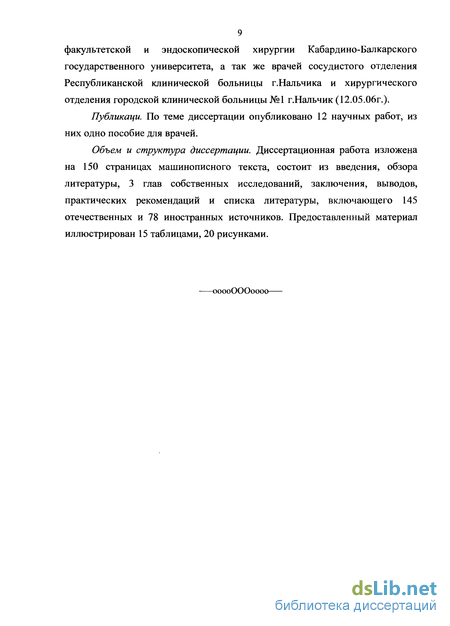 9

факультетской и эндоскопической хирургии Кабардино-Балкарского государственного университета, а так же врачей сосудистого отделения Республиканской клинической больницы г.Нальчика и хирургического отделения городской клинической больницы №1 г.Нальчик (12.05.06г.).

Публикаци. По теме диссертации опубликовано 12 научных работ, из них одно пособие для врачей.

Объем и структура диссертации. Диссертационная работа изложена на 150 страницах машинописного текста, состоит из введения, обзора литературы, 3 глав собственных исследований, заключения, выводов, практических рекомендаций и списка литературы, включающего 145 отечественных и 78 иностранных источников. Предоставленный материал иллюстрирован 15 таблицами, 20 рисунками.

—ooooOOOoooo—

dsLib.net
библиотека диссертаций